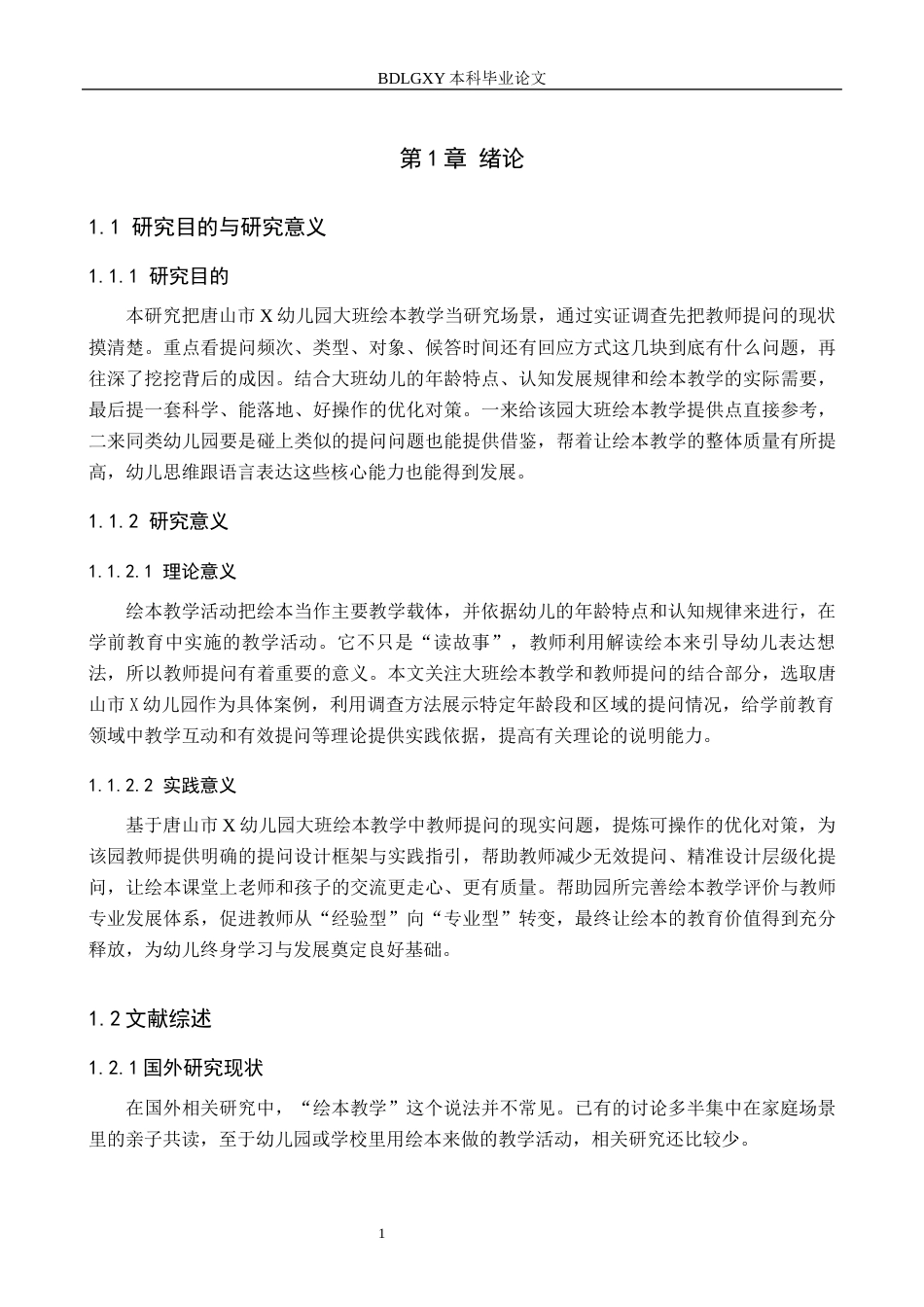 BDLGXY本科毕业论文

第1章 绪论

1.1 研究目的与研究意义

1.1.1 研究目的

本研究把唐山市X幼儿园大班绘本教学当研究场景，通过实证调查先把教师提问的现状摸清楚。重点看提问频次、类型、对象、候答时间还有回应方式这几块到底有什么问题，再往深了挖挖背后的成因。结合大班幼儿的年龄特点、认知发展规律和绘本教学的实际需要，最后提一套科学、能落地、好操作的优化对策。一来给该园大班绘本教学提供点直接参考，二来同类幼儿园要是碰上类似的提问问题也能提供借鉴，帮着让绘本教学的整体质量有所提高，幼儿思维跟语言表达这些核心能力也能得到发展。

1.1.2 研究意义

1.1.2.1 理论意义

绘本教学活动把绘本当作主要教学载体，并依据幼儿的年龄特点和认知规律来进行，在学前教育中实施的教学活动。它不只是“读故事”，教师利用解读绘本来引导幼儿表达想法，所以教师提问有着重要的意义。本文关注大班绘本教学和教师提问的结合部分，选取唐山市X幼儿园作为具体案例，利用调查方法展示特定年龄段和区域的提问情况，给学前教育领域中教学互动和有效提问等理论提供实践依据，提高有关理论的说明能力。

1.1.2.2 实践意义

基于唐山市X幼儿园大班绘本教学中教师提问的现实问题，提炼可操作的优化对策，为该园教师提供明确的提问设计框架与实践指引，帮助教师减少无效提问、精准设计层级化提问，让绘本课堂上老师和孩子的交流更走心、更有质量。帮助园所完善绘本教学评价与教师专业发展体系，促进教师从“经验型”向“专业型”转变，最终让绘本的教育价值得到充分释放，为幼儿终身学习与发展奠定良好基础。

1.2文献综述

1.2.1国外研究现状

在国外相关研究中，“绘本教学”这个说法并不常见。已有的讨论多半集中在家庭场景里的亲子共读，至于幼儿园或学校里用绘本来做的教学活动，相关研究还比较少。

1